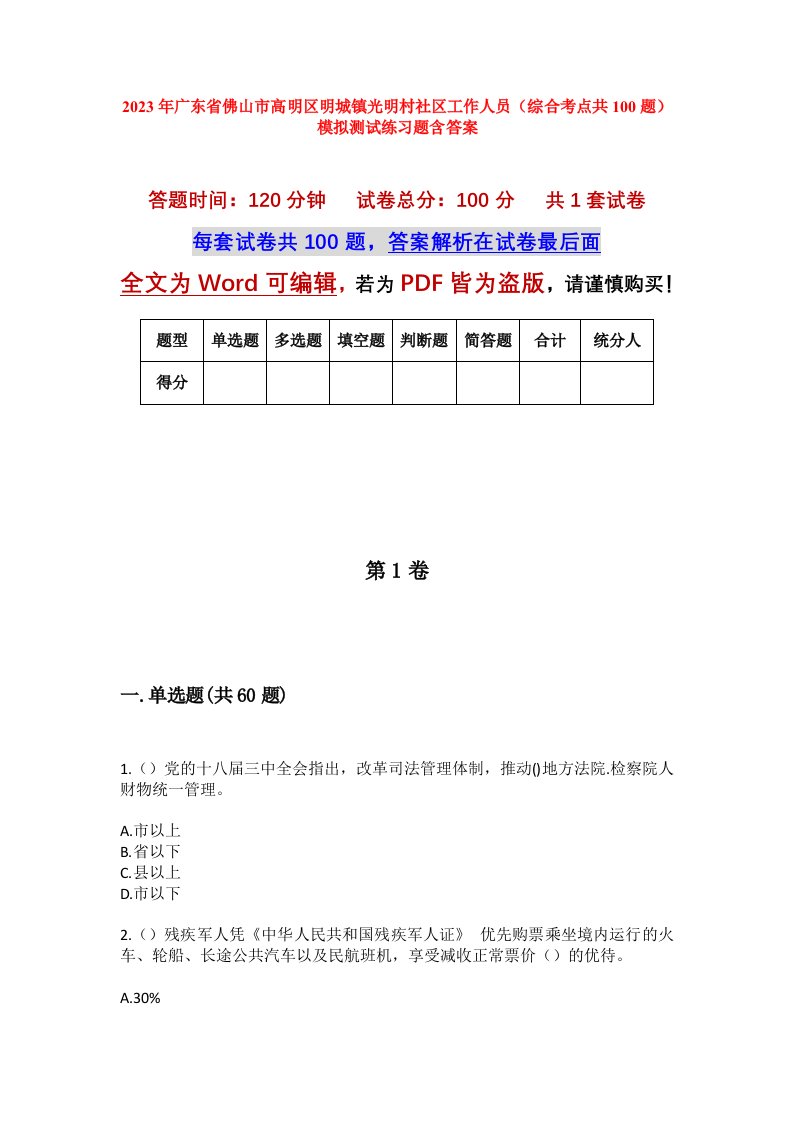 2023年广东省佛山市高明区明城镇光明村社区工作人员（综合考点共100题）模拟测试练习题含答案

答题时间：120分钟　　试卷总分：100分　　共1套试卷

每套试卷共100题，答案解析在试卷最后面

全文为Word可编辑，若为PDF皆为盗版，请谨慎购买！

| 题型 | 单选题 | 多选题 | 填空题 | 判断题 | 简答题 | 合计 | 统分人 |
|---|---|---|---|---|---|---|---|
| 得分 | | | | | | | |

第1卷

一.单选题(共60题)

1.（）党的十八届三中全会指出，改革司法管理体制，推动()地方法院.检察院人财物统一管理。

A.市以上
B.省以下
C.县以上
D.市以下

2.（）残疾军人凭《中华人民共和国残疾军人证》 优先购票乘坐境内运行的火车、轮船、长途公共汽车以及民航班机，享受减收正常票价（）的优待。

A.30%